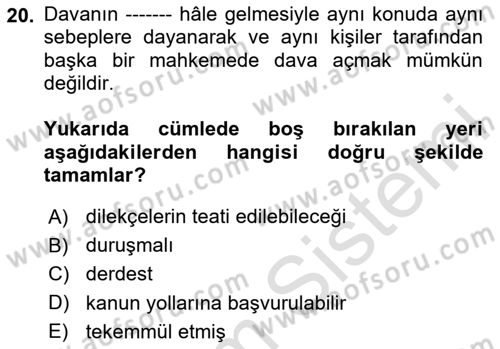 20. Davanın ------- hâle gelmesiyle aynı konuda aynı sebeplere dayanarak ve aynı kişiler tarafından başka bir mahkemede dava açmak mümkün değildir.

Yukarıda cümlede boş bırakılan yeri aşağıdakilerden hangisi doğru şekilde tamamlar?

A) dilekçelerin teati edilebileceği
B) duruşmalı
C) derdest
D) kanun yollarına başvurulabilir
E) tekemmül etmiş

www.aofsoru.com
www.aofsoru.com
www.aofsoru.com
www.aofsoru.com
www.aofsoru.com
www.aofsoru.com
Sistemi